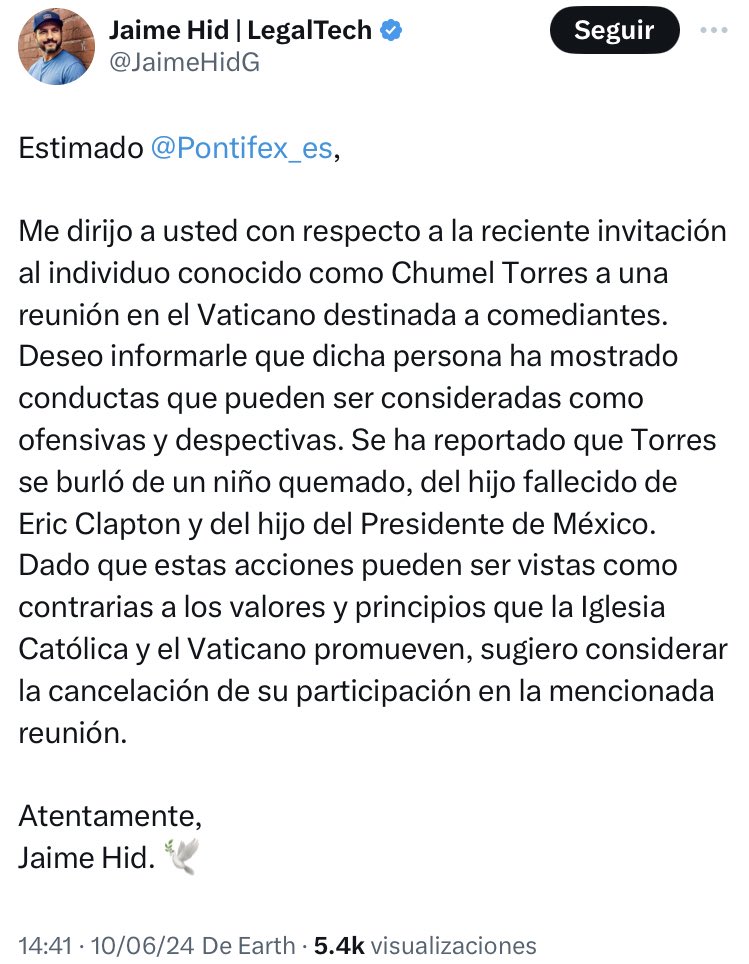 Jaime Hid | LegalTech
@JaimeHidG

Seguir

Estimado @Pontifex_es,

Me dirijo a usted con respecto a la reciente invitación al individuo conocido como Chumel Torres a una reunión en el Vaticano destinada a comediantes. Deseo informarle que dicha persona ha mostrado conductas que pueden ser consideradas como ofensivas y despectivas. Se ha reportado que Torres se burló de un niño quemado, del hijo fallecido de Eric Clapton y del hijo del Presidente de México. Dado que estas acciones pueden ser vistas como contrarias a los valores y principios que la Iglesia Católica y el Vaticano promueven, sugiero considerar la cancelación de su participación en la mencionada reunión.

Atentamente,
Jaime Hid. 🕊️

14:41 · 10/06/24 De Earth · 5.4k visualizaciones